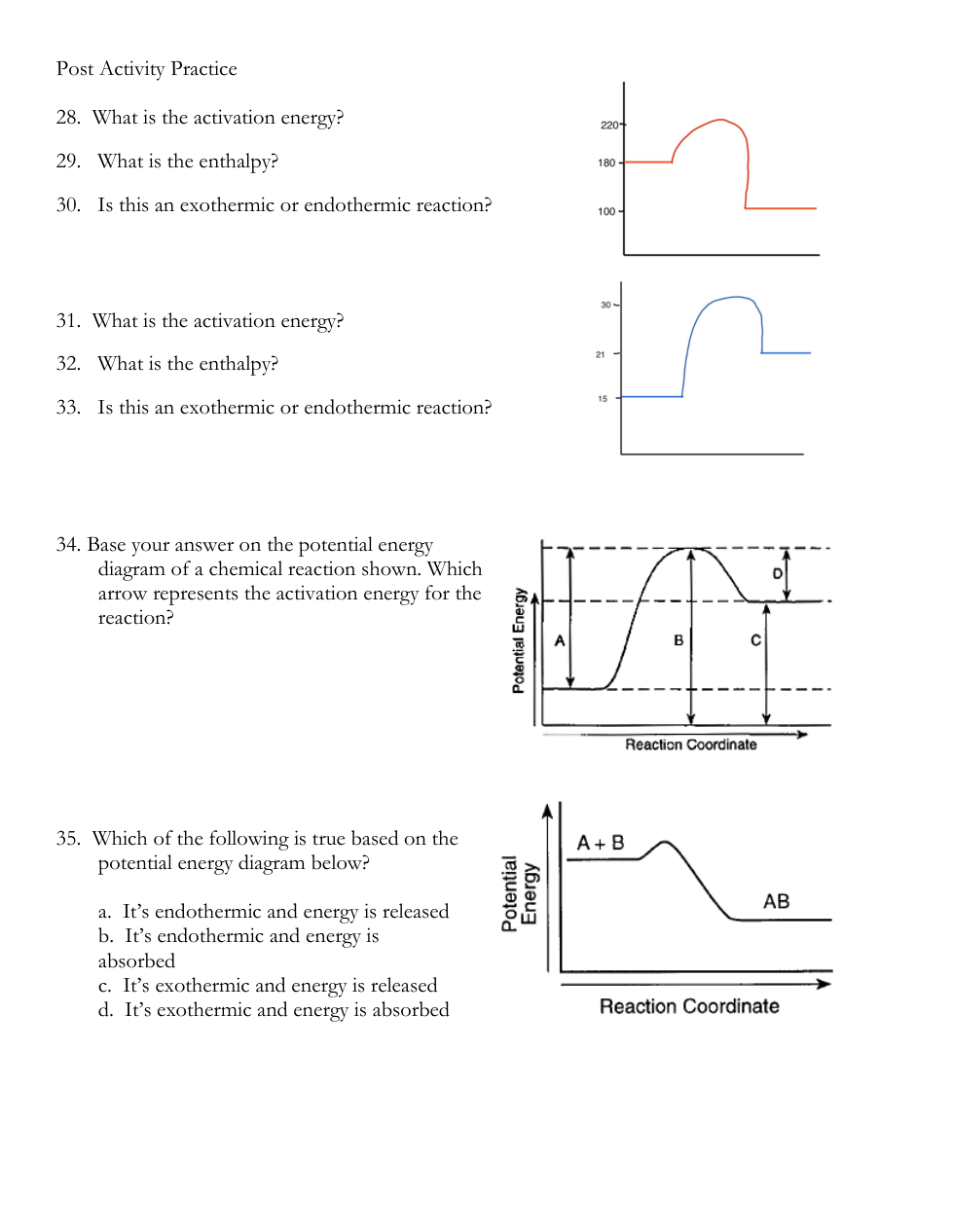 Post Activity Practice

28. What is the activation energy?

29. What is the enthalpy?

30. Is this an exothermic or endothermic reaction?

220

180

100

31. What is the activation energy?

32. What is the enthalpy?

33. Is this an exothermic or endothermic reaction?

30

21

15

34. Base your answer on the potential energy diagram of a chemical reaction shown. Which arrow represents the activation energy for the reaction?

Potential Energy

A

B

C

D

Reaction Coordinate

35. Which of the following is true based on the potential energy diagram below?

a. It's endothermic and energy is released
b. It's endothermic and energy is absorbed
c. It's exothermic and energy is released
d. It's exothermic and energy is absorbed

Potential Energy

A + B

AB

Reaction Coordinate